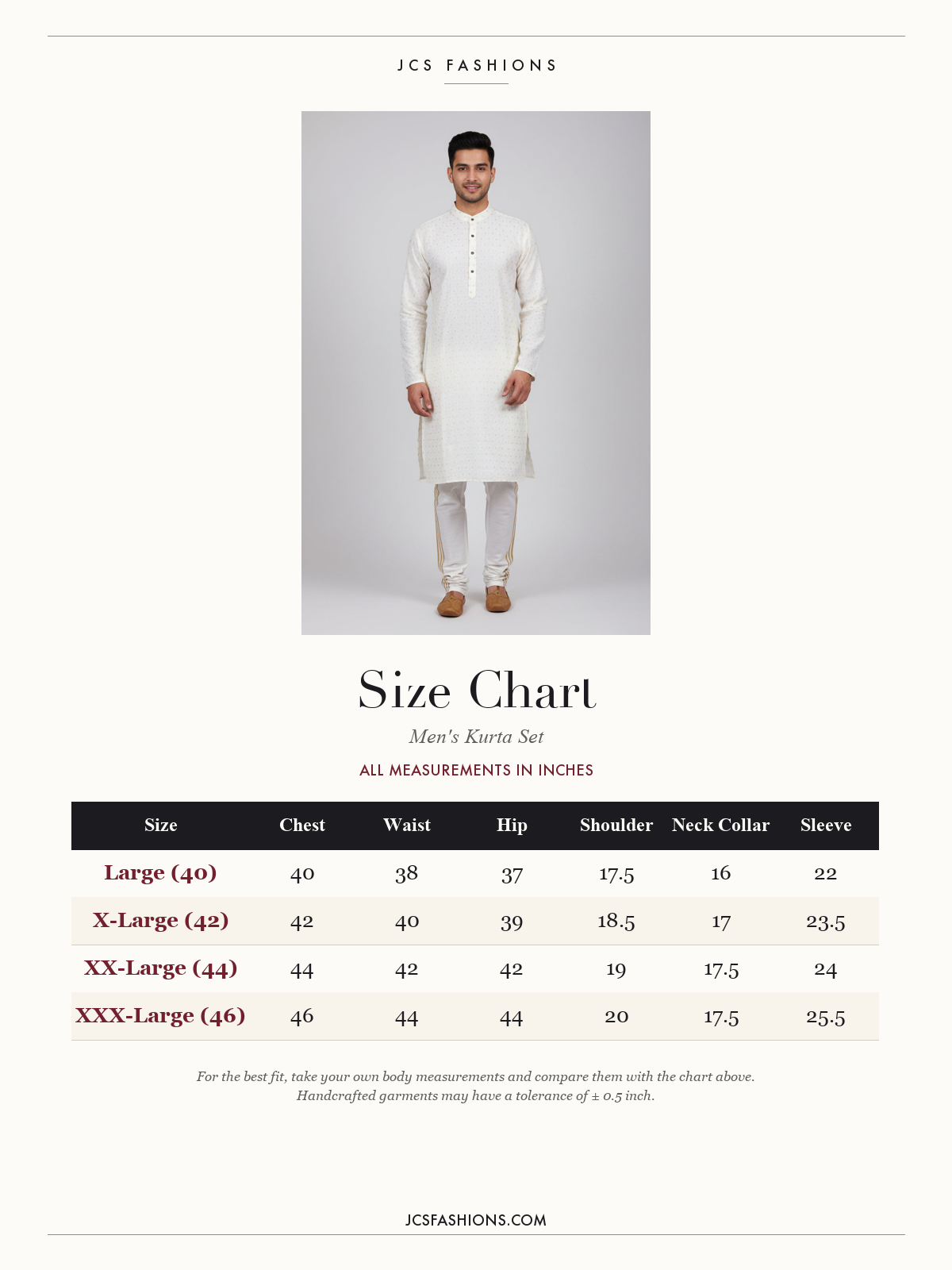 JCS FASHIONS

Size Chart

Men's Kurta Set

ALL MEASUREMENTS IN INCHES

| Size | Chest | Waist | Hip | Shoulder | Neck Collar | Sleeve |
|---|---|---|---|---|---|---|
| Large (40) | 40 | 38 | 37 | 17.5 | 16 | 22 |
| X-Large (42) | 42 | 40 | 39 | 18.5 | 17 | 23.5 |
| XX-Large (44) | 44 | 42 | 42 | 19 | 17.5 | 24 |
| XXX-Large (46) | 46 | 44 | 44 | 20 | 17.5 | 25.5 |

For the best fit, take your own body measurements and compare them with the chart above. Handcrafted garments may have a tolerance of ± 0.5 inch.

JCSFASHIONS.COM